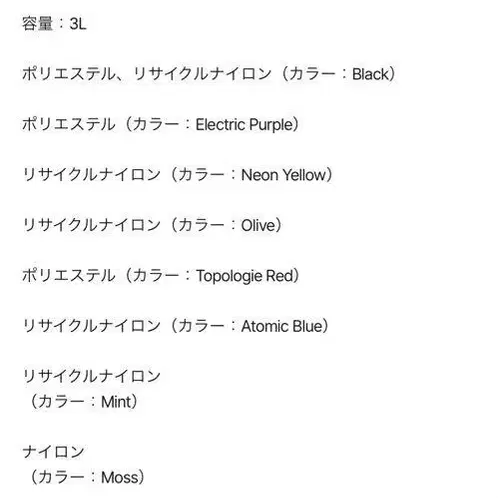 容量：3L

ポリエステル、リサイクルナイロン（カラー：Black）

ポリエステル（カラー：Electric Purple）

リサイクルナイロン（カラー：Neon Yellow）

リサイクルナイロン（カラー：Olive）

ポリエステル（カラー：Topologie Red）

リサイクルナイロン（カラー：Atomic Blue）

リサイクルナイロン
（カラー：Mint）

ナイロン
（カラー：Moss）